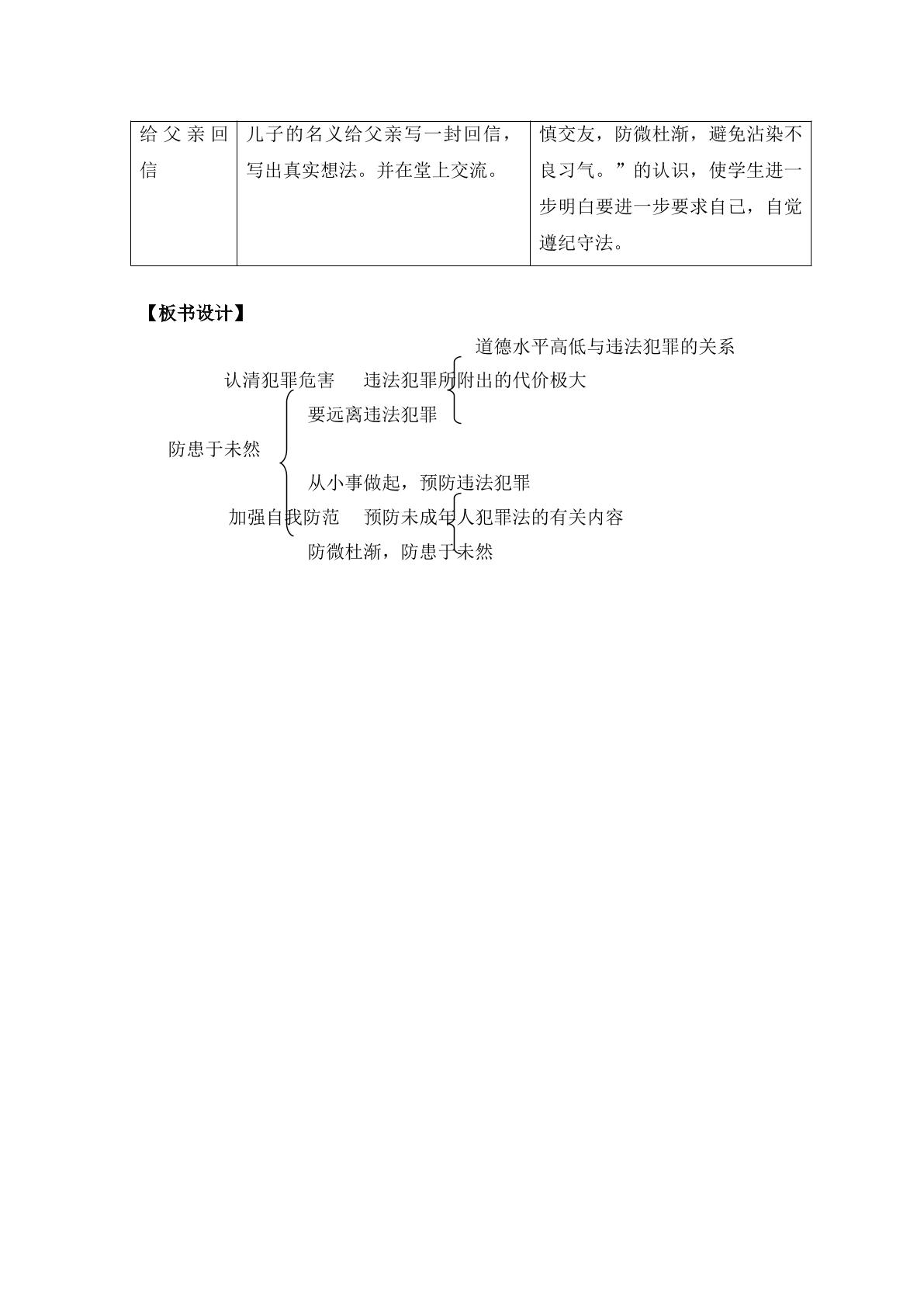 | 给父亲回信 | 儿子的名义给父亲写一封回信，写出真实想法。并在堂上交流。 | 慎交友，防微杜渐，避免沾染不良习气。”的认识，使学生进一步明白要进一步要求自己，自觉遵纪守法。 |
|---|---|---|

【板书设计】

道德水平高低与违法犯罪的关系

认清犯罪危害 违法犯罪所附出的代价极大

要远离违法犯罪

防患于未然

从小事做起，预防违法犯罪

加强自我防范 预防未成年人犯罪法的有关内容

防微杜渐，防患于未然